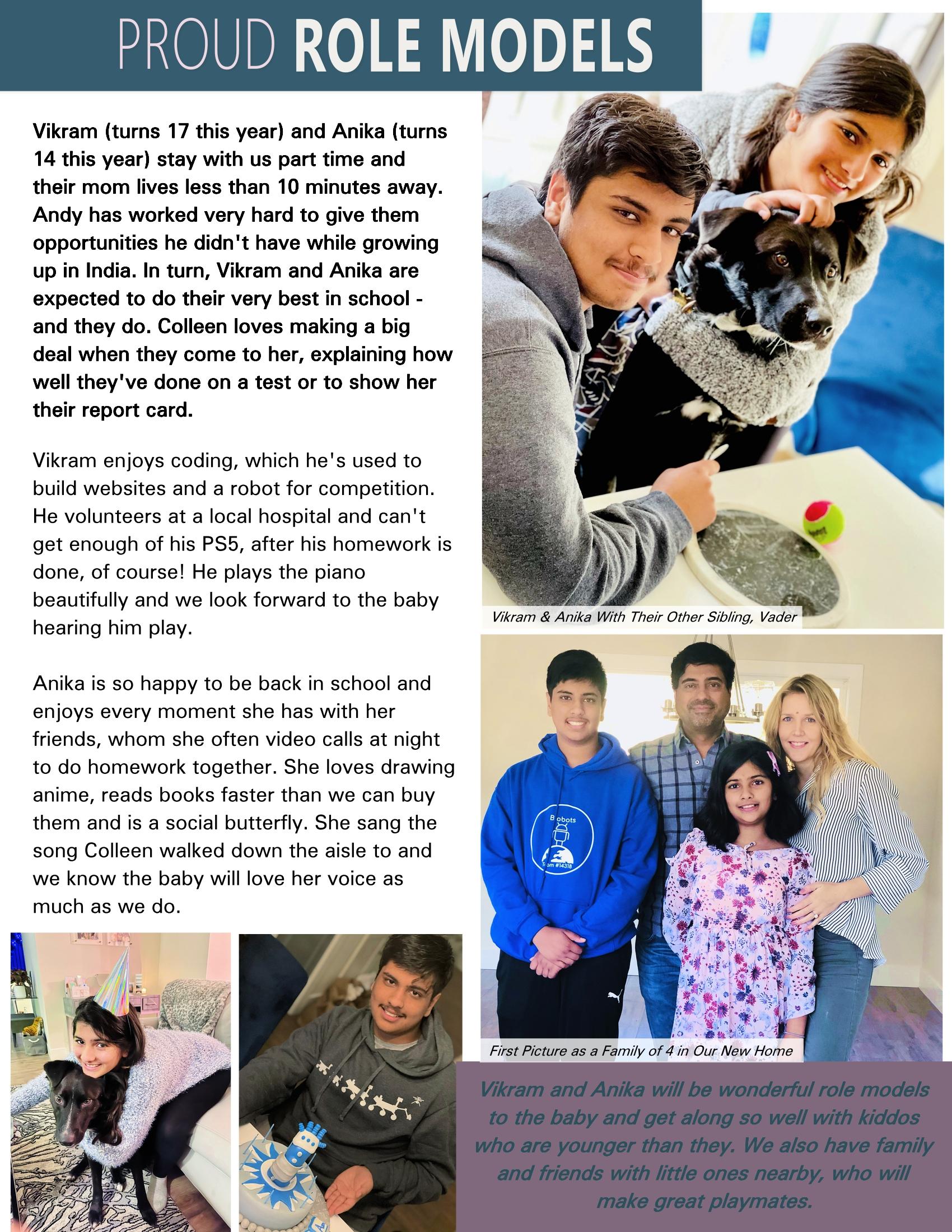 PROUD ROLE MODELS

Vikram (turns 17 this year) and Anika (turns 14 this year) stay with us part time and their mom lives less than 10 minutes away. Andy has worked very hard to give them opportunities he didn't have while growing up in India. In turn, Vikram and Anika are expected to do their very best in school - and they do. Colleen loves making a big deal when they come to her, explaining how well they've done on a test or to show her their report card.

Vikram enjoys coding, which he's used to build websites and a robot for competition. He volunteers at a local hospital and can't get enough of his PS5, after his homework is done, of course! He plays the piano beautifully and we look forward to the baby hearing him play.

Anika is so happy to be back in school and enjoys every moment she has with her friends, whom she often video calls at night to do homework together. She loves drawing anime, reads books faster than we can buy them and is a social butterfly. She sang the song Colleen walked down the aisle to and we know the baby will love her voice as much as we do.

Vikram & Anika With Their Other Sibling, Vader

First Picture as a Family of 4 in Our New Home

Vikram and Anika will be wonderful role models to the baby and get along so well with kiddos who are younger than they. We also have family and friends with little ones nearby, who will make great playmates.